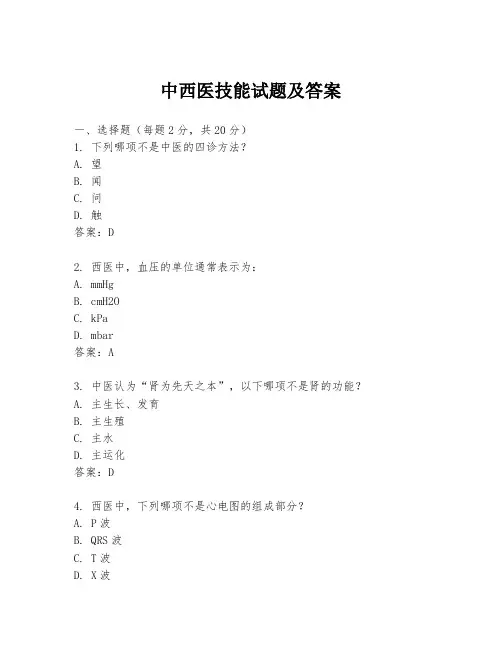 中西医技能试题及答案

一、选择题（每题2分，共20分）
1. 下列哪项不是中医的四诊方法？
A. 望
B. 闻
C. 问
D. 触
答案：D

2. 西医中，血压的单位通常表示为：
A. mmHg
B. cmH2O
C. kPa
D. mbar
答案：A

3. 中医认为“肾为先天之本”，以下哪项不是肾的功能？
A. 主生长、发育
B. 主生殖
C. 主水
D. 主运化
答案：D

4. 西医中，下列哪项不是心电图的组成部分？
A. P波
B. QRS波
C. T波
D. X波